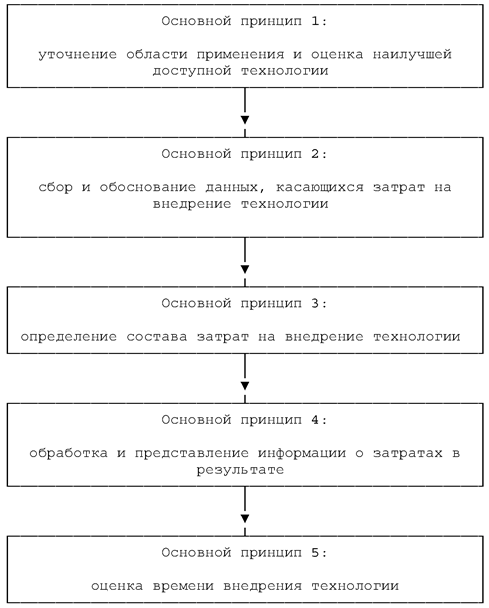 Основной принцип 1:

уточнение области применения и оценка наилучшей доступной технологии

Основной принцип 2:

сбор и обоснование данных, касающихся затрат на внедрение технологии

Основной принцип 3:

определение состава затрат на внедрение технологии

Основной принцип 4:

обработка и представление информации о затратах в результате

Основной принцип 5:

оценка времени внедрения технологии